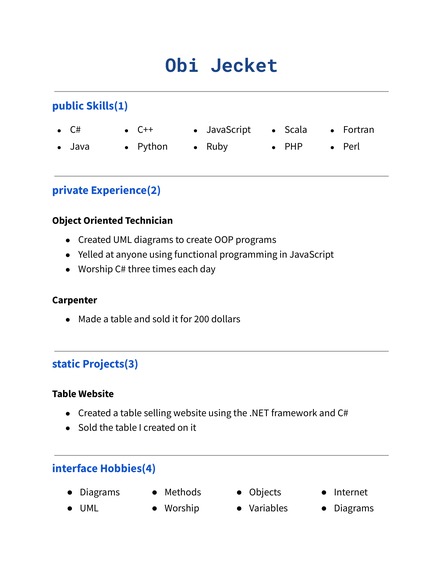 Obi Jecket

public Skills(1)

- C#
- Java
- C++
- Python
- JavaScript
- Ruby
- Scala
- PHP
- Fortran
- Perl

private Experience(2)

Object Oriented Technician

- Created UML diagrams to create OOP programs
- Yelled at anyone using functional programming in JavaScript
- Worship C# three times each day

Carpenter

- Made a table and sold it for 200 dollars

static Projects(3)

Table Website

- Created a table selling website using the .NET framework and C#
- Sold the table I created on it

interface Hobbies(4)

- Diagrams
- UML
- Methods
- Worship
- Objects
- Variables
- Internet
- Diagrams